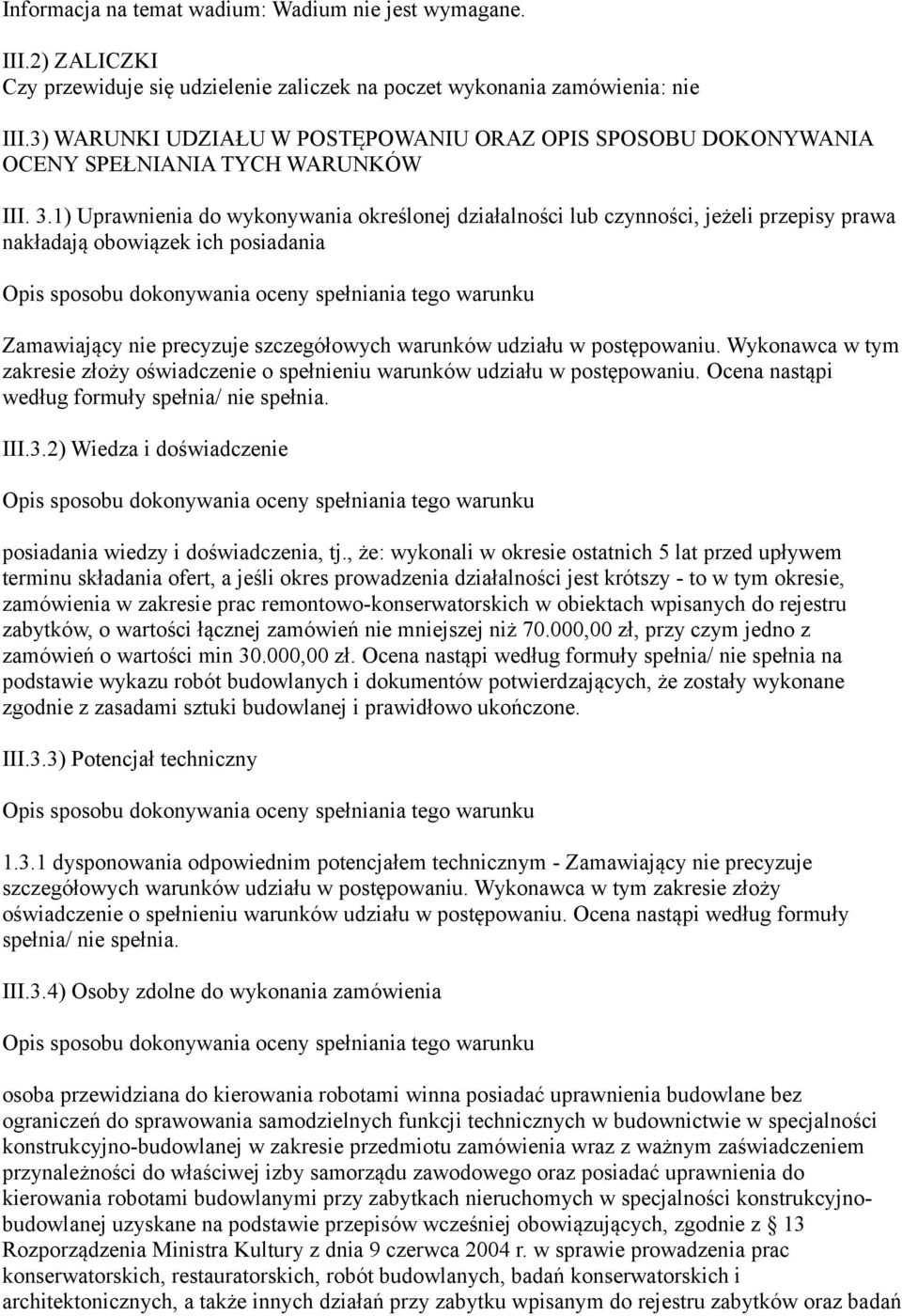 Informacja na temat wadium: Wadium nie jest wymagane.

III.2) ZALICZKI
Czy przewiduje się udzielenie zaliczek na poczet wykonania zamówienia: nie

III.3) WARUNKI UDZIAŁU W POSTĘPOWANIU ORAZ OPIS SPOSOBU DOKONYWANIA OCENY SPEŁNIANIA TYCH WARUNKÓW

III. 3.1) Uprawnienia do wykonywania określonej działalności lub czynności, jeżeli przepisy prawa nakładają obowiązek ich posiadania

Opis sposobu dokonywania oceny spełniania tego warunku

Zamawiający nie precyzuje szczegółowych warunków udziału w postępowaniu. Wykonawca w tym zakresie złoży oświadczenie o spełnieniu warunków udziału w postępowaniu. Ocena nastąpi według formuły spełnia/ nie spełnia.

III.3.2) Wiedza i doświadczenie

Opis sposobu dokonywania oceny spełniania tego warunku

posiadania wiedzy i doświadczenia, tj., że: wykonali w okresie ostatnich 5 lat przed upływem terminu składania ofert, a jeśli okres prowadzenia działalności jest krótszy - to w tym okresie, zamówienia w zakresie prac remontowo-konserwatorskich w obiektach wpisanych do rejestru zabytków, o wartości łącznej zamówień nie mniejszej niż 70.000,00 zł, przy czym jedno z zamówień o wartości min 30.000,00 zł. Ocena nastąpi według formuły spełnia/ nie spełnia na podstawie wykazu robót budowlanych i dokumentów potwierdzających, że zostały wykonane zgodnie z zasadami sztuki budowlanej i prawidłowo ukończone.

III.3.3) Potencjał techniczny

Opis sposobu dokonywania oceny spełniania tego warunku

1.3.1 dysponowania odpowiednim potencjałem technicznym - Zamawiający nie precyzuje szczegółowych warunków udziału w postępowaniu. Wykonawca w tym zakresie złoży oświadczenie o spełnieniu warunków udziału w postępowaniu. Ocena nastąpi według formuły spełnia/ nie spełnia.

III.3.4) Osoby zdolne do wykonania zamówienia

Opis sposobu dokonywania oceny spełniania tego warunku

osoba przewidziana do kierowania robotami winna posiadać uprawnienia budowlane bez ograniczeń do sprawowania samodzielnych funkcji technicznych w budownictwie w specjalności konstrukcyjno-budowlanej w zakresie przedmiotu zamówienia wraz z ważnym zaświadczeniem przynależności do właściwej izby samorządu zawodowego oraz posiadać uprawnienia do kierowania robotami budowlanymi przy zabytkach nieruchomych w specjalności konstrukcyjno-budowlanej uzyskane na podstawie przepisów wcześniej obowiązujących, zgodnie z § 13 Rozporządzenia Ministra Kultury z dnia 9 czerwca 2004 r. w sprawie prowadzenia prac konserwatorskich, restauratorskich, robót budowlanych, badań konserwatorskich i architektonicznych, a także innych działań przy zabytku wpisanym do rejestru zabytków oraz badań